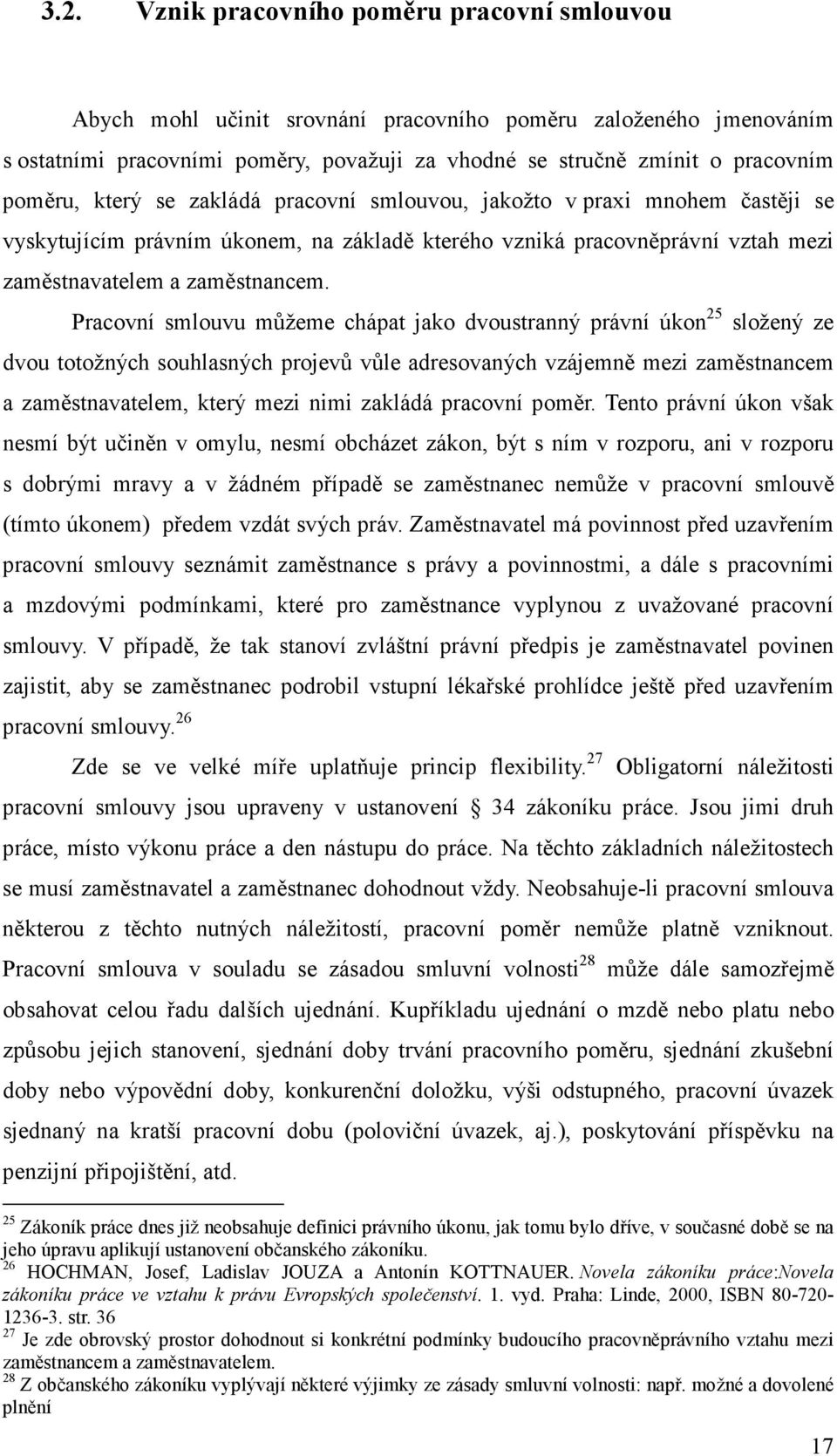 3.2. Vznik pracovního poměru pracovní smlouvou

Abych mohl učinit srovnání pracovního poměru založeného jmenováním s ostatními pracovními poměry, považuji za vhodné se stručně zmínit o pracovním poměru, který se zakládá pracovní smlouvou, jakožto v praxi mnohem častěji se vyskytujícím právním úkonem, na základě kterého vzniká pracovněprávní vztah mezi zaměstnavatelem a zaměstnancem.

Pracovní smlouvu můžeme chápat jako dvoustranný právní úkon$^{25}$ složený ze dvou totožných souhlasných projevů vůle adresovaných vzájemně mezi zaměstnancem a zaměstnavatelem, který mezi nimi zakládá pracovní poměr. Tento právní úkon však nesmí být učiněn v omylu, nesmí obcházet zákon, být s ním v rozporu, ani v rozporu s dobrými mravy a v žádném případě se zaměstnanec nemůže v pracovní smlouvě (tímto úkonem) předem vzdát svých práv. Zaměstnavatel má povinnost před uzavřením pracovní smlouvy seznámit zaměstnance s právy a povinnostmi, a dále s pracovními a mzdovými podmínkami, které pro zaměstnance vyplynou z uvažované pracovní smlouvy. V případě, že tak stanoví zvláštní právní předpis je zaměstnavatel povinen zajistit, aby se zaměstnanec podrobil vstupní lékařské prohlídce ještě před uzavřením pracovní smlouvy.$^{26}$

Zde se ve velké míře uplatňuje princip flexibility.$^{27}$ Obligatorní náležitosti pracovní smlouvy jsou upraveny v ustanovení 34 zákoníku práce. Jsou jimi druh práce, místo výkonu práce a den nástupu do práce. Na těchto základních náležitostech se musí zaměstnavatel a zaměstnanec dohodnout vždy. Neobsahuje-li pracovní smlouva některou z těchto nutných náležitostí, pracovní poměr nemůže platně vzniknout. Pracovní smlouva v souladu se zásadou smluvní volnosti$^{28}$ může dále samozřejmě obsahovat celou řadu dalších ujednání. Kupříkladu ujednání o mzdě nebo platu nebo způsobu jejich stanovení, sjednání doby trvání pracovního poměru, sjednání zkušební doby nebo výpovědní doby, konkurenční doložku, výši odstupného, pracovní úvazek sjednaný na kratší pracovní dobu (poloviční úvazek, aj.), poskytování příspěvku na penzijní připojištění, atd.

$^{25}$ Zákoník práce dnes již neobsahuje definici právního úkonu, jak tomu bylo dříve, v současné době se na jeho úpravu aplikují ustanovení občanského zákoníku.
$^{26}$ HOCHMAN, Josef, Ladislav JOUZA a Antonín KOTTNAUER. Novela zákoníku práce:Novela zákoníku práce ve vztahu k právu Evropských společenství. 1. vyd. Praha: Linde, 2000, ISBN 80-720-1236-3. str. 36
$^{27}$ Je zde obrovský prostor dohodnout si konkrétní podmínky budoucího pracovněprávního vztahu mezi zaměstnancem a zaměstnavatelem.
$^{28}$ Z občanského zákoníku vyplývají některé výjimky ze zásady smluvní volnosti: např. možné a dovolené plnění

17